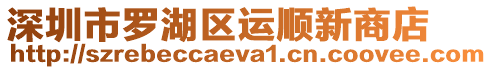 深圳市罗湖区运顺新商店
http://szrebeccaeva1.cn.coovee.com